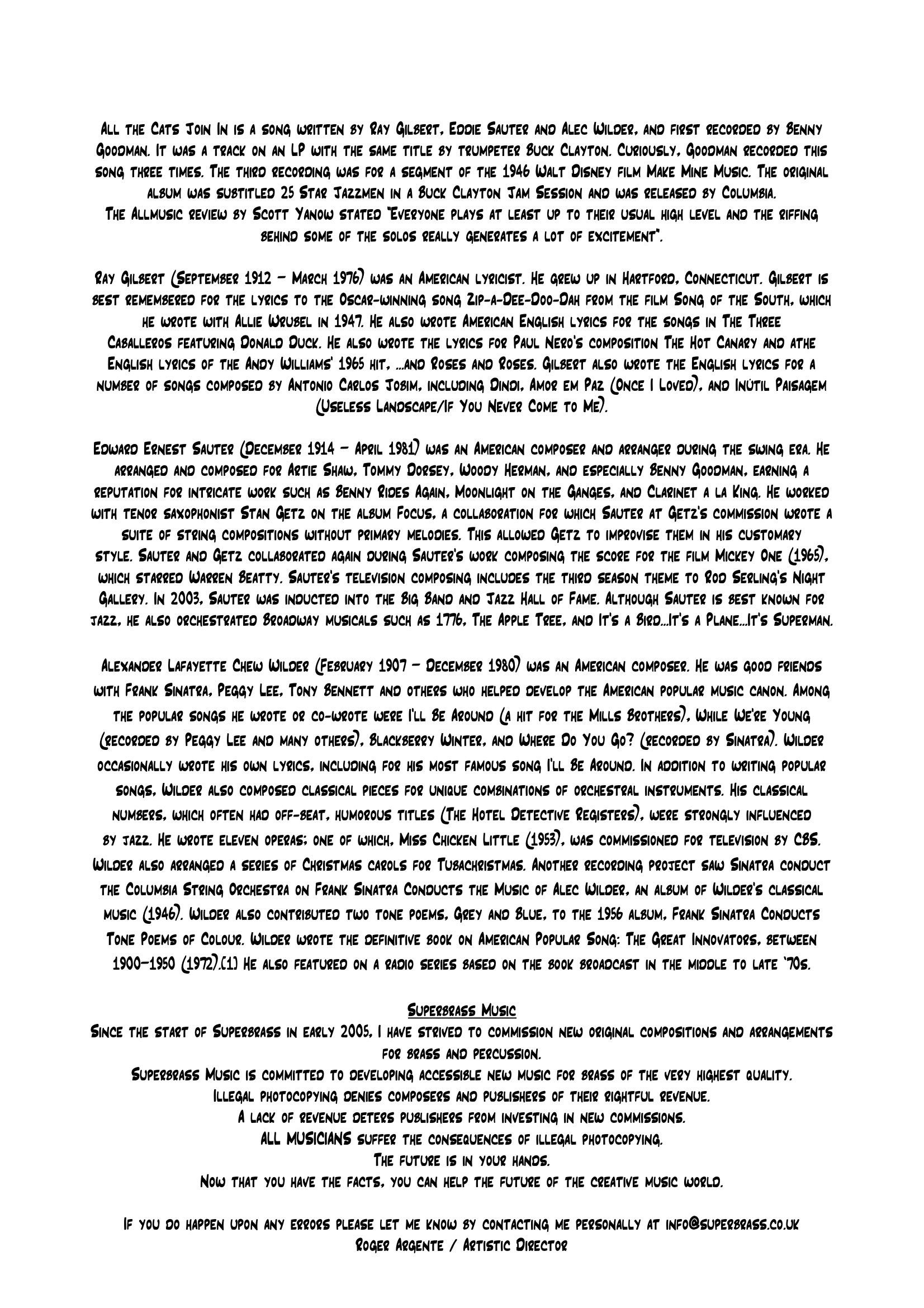 All the Cats Join In is a song written by Ray Gilbert, Eddie Sauter and Alec Wilder, and first recorded by Benny Goodman. It was a track on an LP with the same title by trumpeter Buck Clayton. Curiously, Goodman recorded this song three times. The third recording was for a segment of the 1946 Walt Disney film Make Mine Music. The original album was subtitled 25 Star Jazzmen in a Buck Clayton Jam Session and was released by Columbia.
The Allmusic review by Scott Yanow stated "Everyone plays at least up to their usual high level and the riffing behind some of the solos really generates a lot of excitement".

Ray Gilbert (September 1912 – March 1976) was an American lyricist. He grew up in Hartford, Connecticut. Gilbert is best remembered for the lyrics to the Oscar-winning song Zip-a-Dee-Doo-Dah from the film Song of the South, which he wrote with Allie Wrubel in 1947. He also wrote American English lyrics for the songs in The Three Caballeros featuring Donald Duck. He also wrote the lyrics for Paul Nero's composition The Hot Canary and athe English lyrics of the Andy Williams' 1965 hit, ...and Roses and Roses. Gilbert also wrote the English lyrics for a number of songs composed by Antonio Carlos Jobim, including Dindi, Amor em Paz (Once I Loved), and Inútil Paisagem (Useless Landscape/If You Never Come to Me).

Edward Ernest Sauter (December 1914 – April 1981) was an American composer and arranger during the swing era. He arranged and composed for Artie Shaw, Tommy Dorsey, Woody Herman, and especially Benny Goodman, earning a reputation for intricate work such as Benny Rides Again, Moonlight on the Ganges, and Clarinet a la King. He worked with tenor saxophonist Stan Getz on the album Focus, a collaboration for which Sauter at Getz's commission wrote a suite of string compositions without primary melodies. This allowed Getz to improvise them in his customary style. Sauter and Getz collaborated again during Sauter's work composing the score for the film Mickey One (1965), which starred Warren Beatty. Sauter's television composing includes the third season theme to Rod Serling's Night Gallery. In 2003, Sauter was inducted into the Big Band and Jazz Hall of Fame. Although Sauter is best known for jazz, he also orchestrated Broadway musicals such as 1776, The Apple Tree, and It's a Bird...It's a Plane...It's Superman.

Alexander Lafayette Chew Wilder (February 1907 – December 1980) was an American composer. He was good friends with Frank Sinatra, Peggy Lee, Tony Bennett and others who helped develop the American popular music canon. Among the popular songs he wrote or co-wrote were I'll Be Around (a hit for the Mills Brothers), While We're Young (recorded by Peggy Lee and many others), Blackberry Winter, and Where Do You Go? (recorded by Sinatra). Wilder occasionally wrote his own lyrics, including for his most famous song I'll Be Around. In addition to writing popular songs, Wilder also composed classical pieces for unique combinations of orchestral instruments. His classical numbers, which often had off-beat, humorous titles (The Hotel Detective Registers), were strongly influenced by jazz. He wrote eleven operas; one of which, Miss Chicken Little (1953), was commissioned for television by CBS. Wilder also arranged a series of Christmas carols for Tubachristmas. Another recording project saw Sinatra conduct the Columbia String Orchestra on Frank Sinatra Conducts the Music of Alec Wilder, an album of Wilder's classical music (1946). Wilder also contributed two tone poems, Grey and Blue, to the 1956 album, Frank Sinatra Conducts Tone Poems of Colour. Wilder wrote the definitive book on American Popular Song: The Great Innovators, between 1900–1950 (1972).[1] He also featured on a radio series based on the book broadcast in the middle to late '70s.

Superbrass Music
Since the start of Superbrass in early 2005, I have strived to commission new original compositions and arrangements for brass and percussion.
Superbrass Music is committed to developing accessible new music for brass of the very highest quality.
Illegal photocopying denies composers and publishers of their rightful revenue.
A lack of revenue deters publishers from investing in new commissions.
ALL MUSICIANS suffer the consequences of illegal photocopying.
The future is in your hands.
Now that you have the facts, you can help the future of the creative music world.

If you do happen upon any errors please let me know by contacting me personally at info@superbrass.co.uk
Roger Argente / Artistic Director